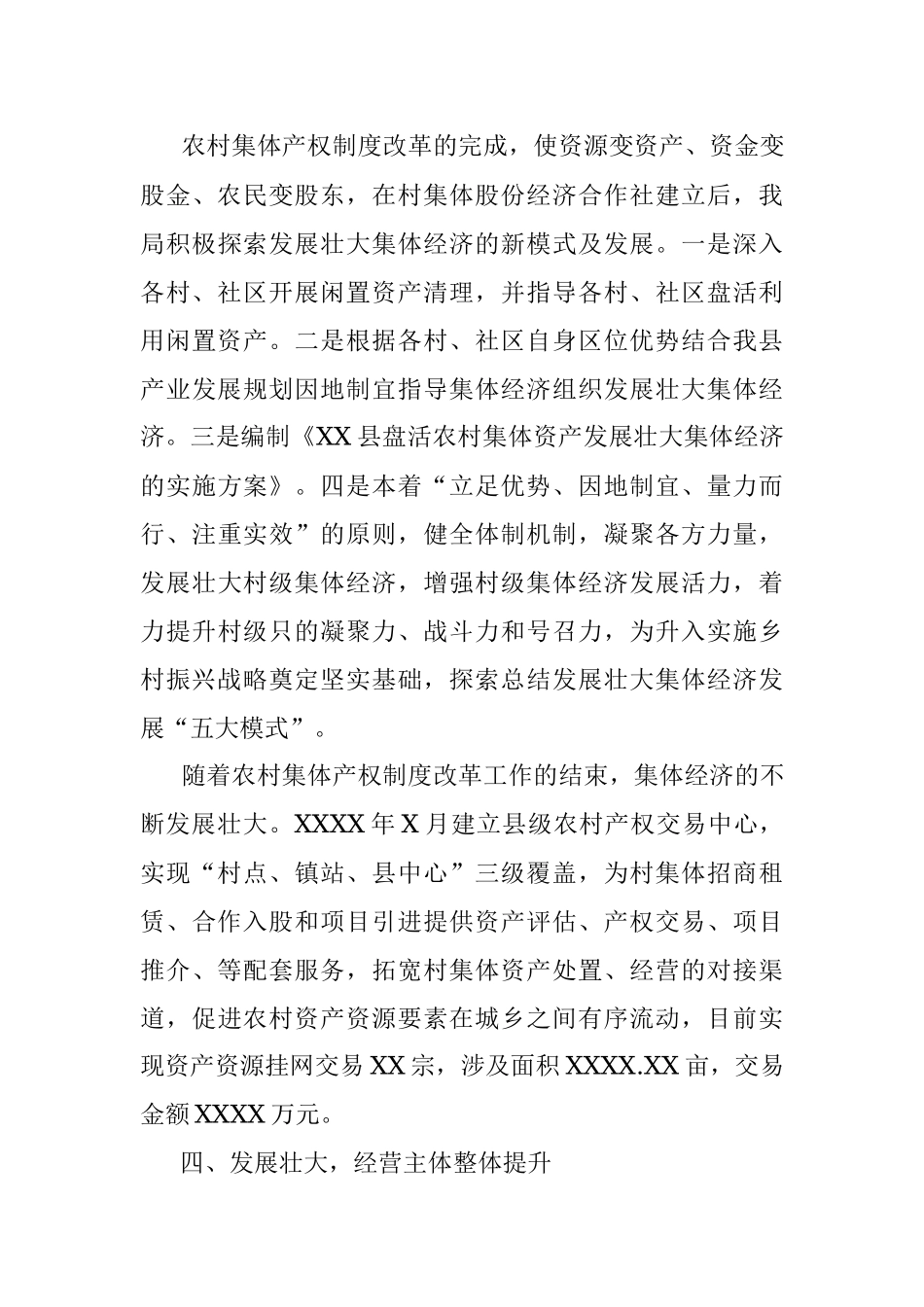 农村集体产权制度改革的完成，使资源变资产、资金变股金、农民变股东，在村集体股份经济合作社建立后，我局积极探索发展壮大集体经济的新模式及发展。一是深入各村、社区开展闲置资产清理，并指导各村、社区盘活利用闲置资产。二是根据各村、社区自身区位优势结合我县产业发展规划因地制宜指导集体经济组织发展壮大集体经济。三是编制《XX县盘活农村集体资产发展壮大集体经济的实施方案》。四是本着“立足优势、因地制宜、量力而行、注重实效”的原则，健全体制机制，凝聚各方力量，发展壮大村级集体经济，增强村级集体经济发展活力，着力提升村级只的凝聚力、战斗力和号召力，为升入实施乡村振兴战略奠定坚实基础，探索总结发展壮大集体经济发展“五大模式”。

随着农村集体产权制度改革工作的结束，集体经济的不断发展壮大。XXXX年X月建立县级农村产权交易中心，实现“村点、镇站、县中心”三级覆盖，为村集体招商租赁、合作入股和项目引进提供资产评估、产权交易、项目推介、等配套服务，拓宽村集体资产处置、经营的对接渠道，促进农村资产资源要素在城乡之间有序流动，目前实现资产资源挂网交易XX宗，涉及面积XXXX.XX亩，交易金额XXXX万元。

四、发展壮大，经营主体整体提升